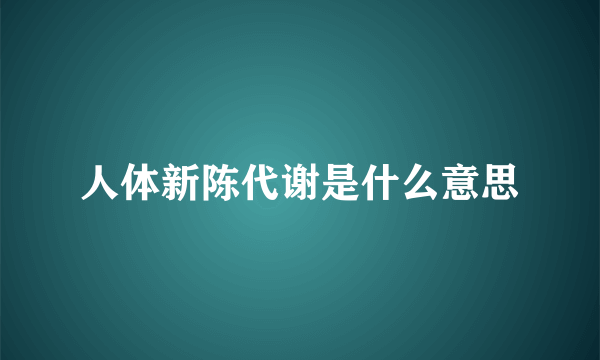 人体新陈代谢是什么意思